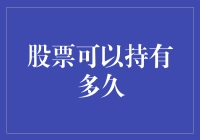 股票可以持有多久